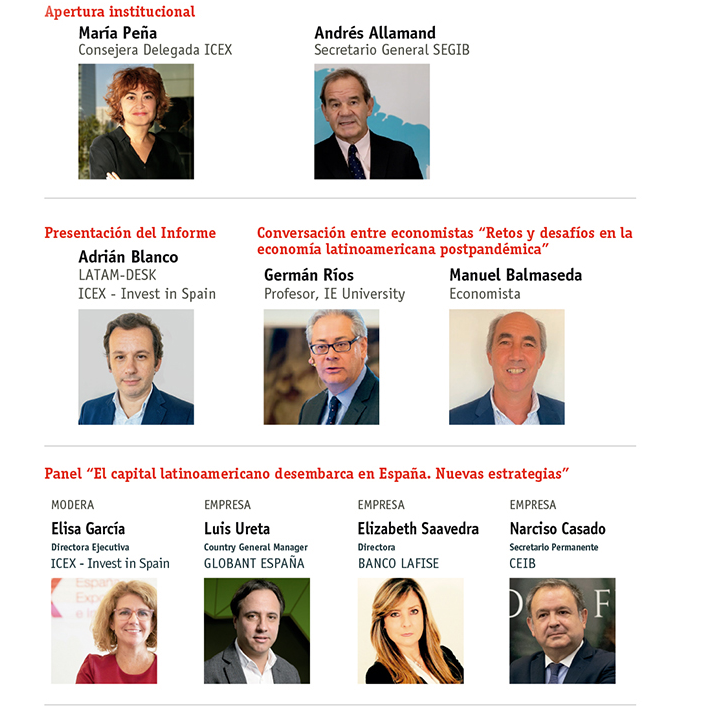 Apertura institucional

María Peña
Consejera Delegada ICEX

Andrés Allamand
Secretario General SEGIB

Presentación del Informe

Adrián Blanco
LATAM-DESK
ICEX - Invest in Spain

Conversación entre economistas "Retos y desafíos en la economía latinoamericana postpandémica"

Germán Ríos
Profesor, IE University

Manuel Balmaseda
Economista

Panel "El capital latinoamericano desembarca en España. Nuevas estrategias"

MODERA
Elisa García
Directora Ejecutiva
ICEX - Invest in Spain

EMPRESA
Luis Ureta
Country General Manager
GLOBANT ESPAÑA

EMPRESA
Elizabeth Saavedra
Directora
BANCO LAFISE

EMPRESA
Narciso Casado
Secretario Permanente
CEIB